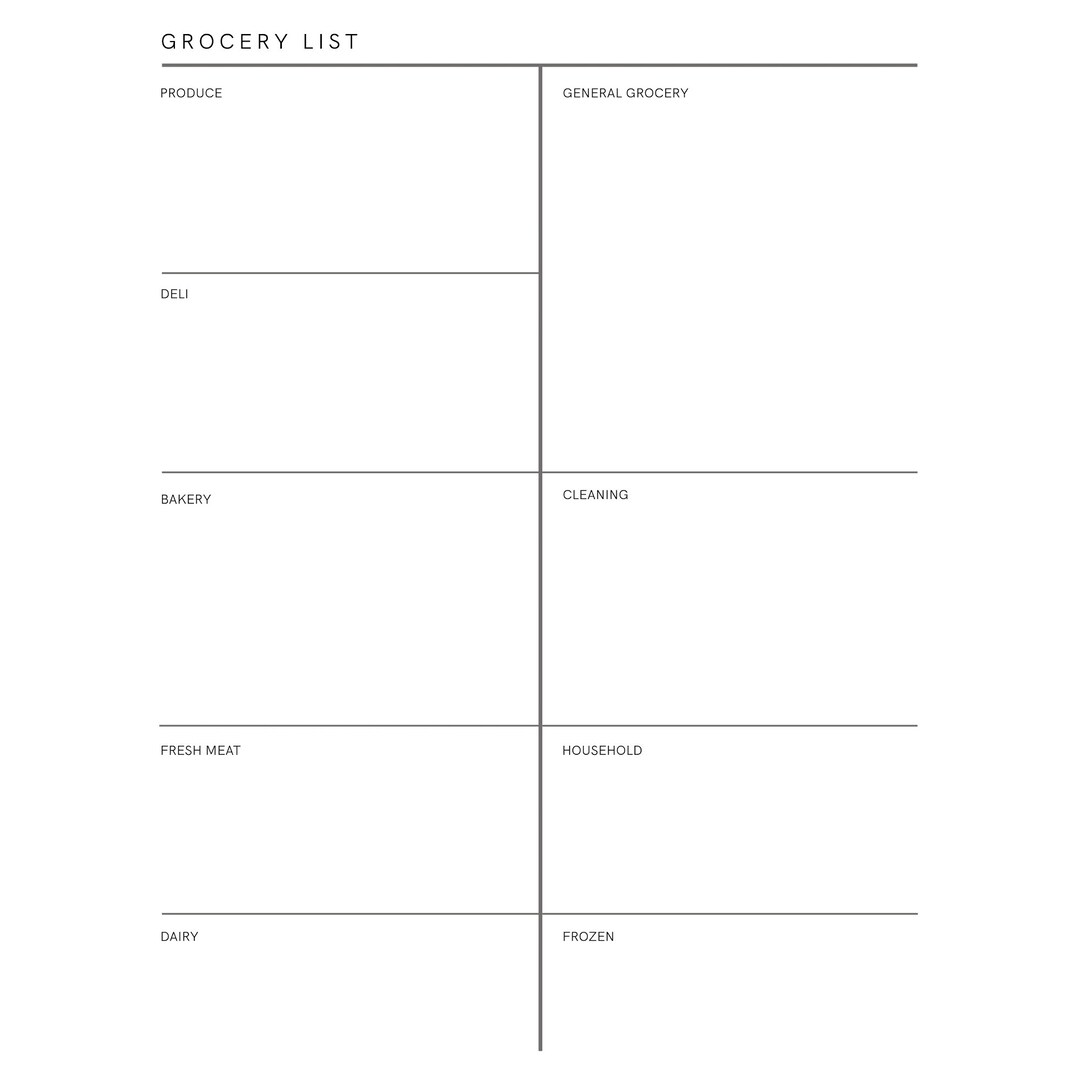 GROCERY LIST

PRODUCE

DELI

BAKERY

FRESH MEAT

DAIRY

GENERAL GROCERY

CLEANING

HOUSEHOLD

FROZEN